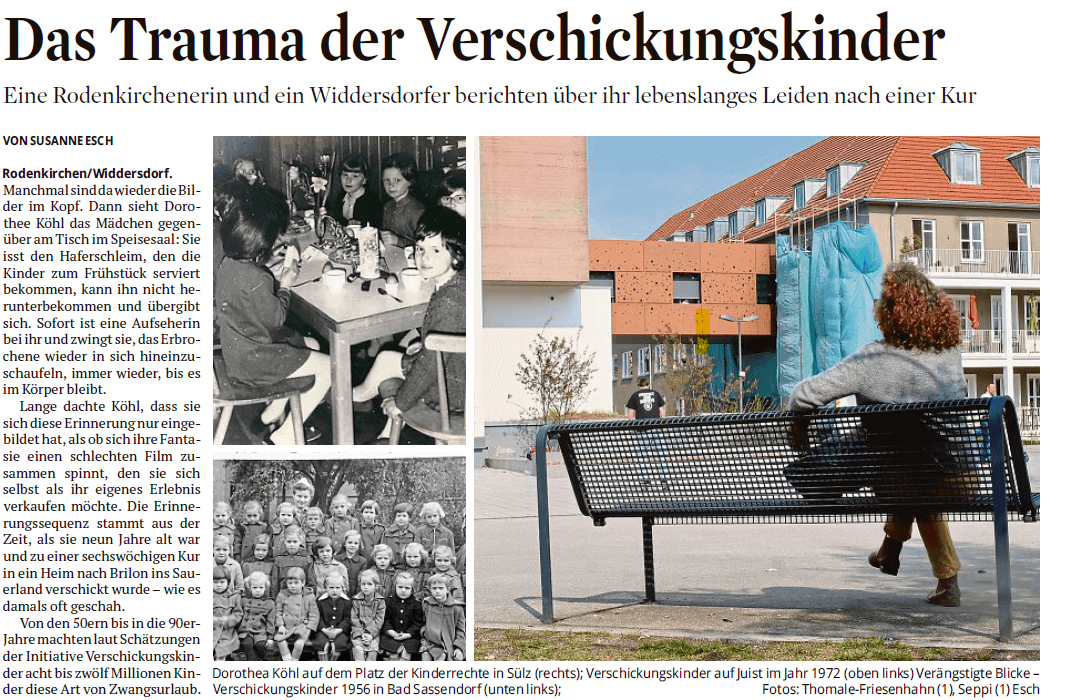 Das Trauma der Verschickungskinder

Eine Rodenkirchenerin und ein Widdersdorfer berichten über ihr lebenslanges Leiden nach einer Kur

VON SUSANNE ESCH

Rodenkirchen/Widdersdorf. Manchmal sind da wieder die Bilder im Kopf. Dann sieht Dorothee Köhl das Mädchen gegenüber am Tisch im Speisesaal: Sie isst den Haferschleim, den die Kinder zum Frühstück serviert bekommen, kann ihn nicht herunterbekommen und übergibt sich. Sofort ist eine Aufseherin bei ihr und zwingt sie, das Erbrochene wieder in sich hineinzuschaufeln, immer wieder, bis es im Körper bleibt.

Lange dachte Köhl, dass sie sich diese Erinnerung nur eingebildet hat, als ob sich ihre Fantasie einen schlechten Film zusammen spinnt, den sie sich selbst als ihr eigenes Erlebnis verkaufen möchte. Die Erinnerungssequenz stammt aus der Zeit, als sie neun Jahre alt war und zu einer sechswöchigen Kur in ein Heim nach Brilon ins Sauerland verschickt wurde – wie es damals oft geschah.

Von den 50ern bis in die 90er-Jahre machten laut Schätzungen der Initiative Verschickungskinder acht bis zwölf Millionen Kinder diese Art von Zwangsurlaub.

Dorothea Köhl auf dem Platz der Kinderrechte in Sülz (rechts); Verschickungskinder auf Juist im Jahr 1972 (oben links) Verängstigte Blicke – Verschickungskinder 1956 in Bad Sassendorf (unten links); Fotos: Thomale-Friesenhahn (1), Seppi (1) Esch